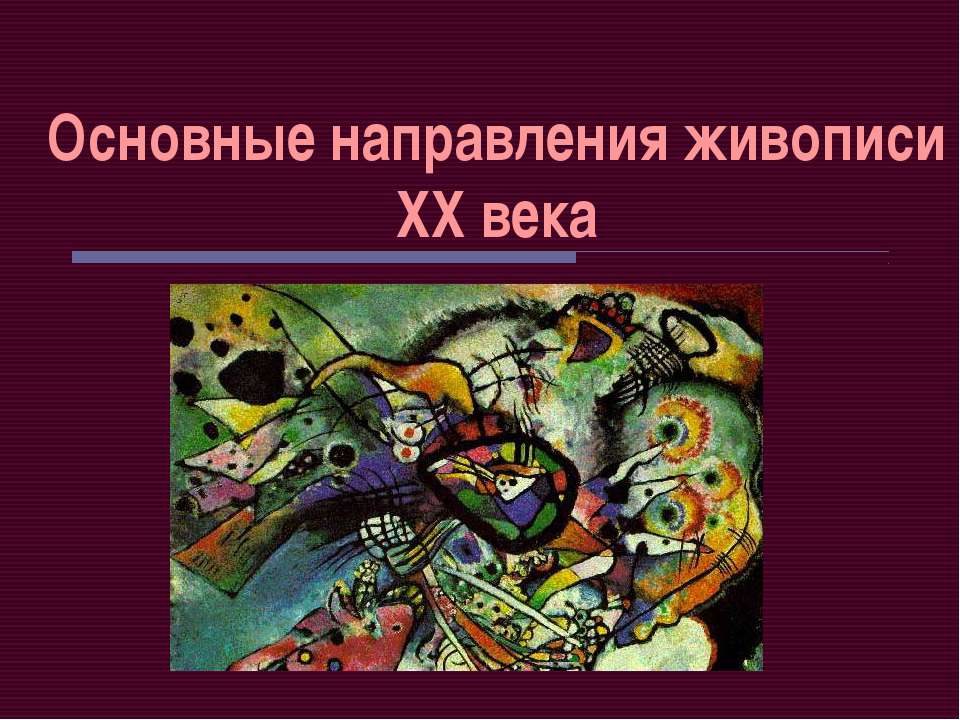 Основные направления живописи XX века